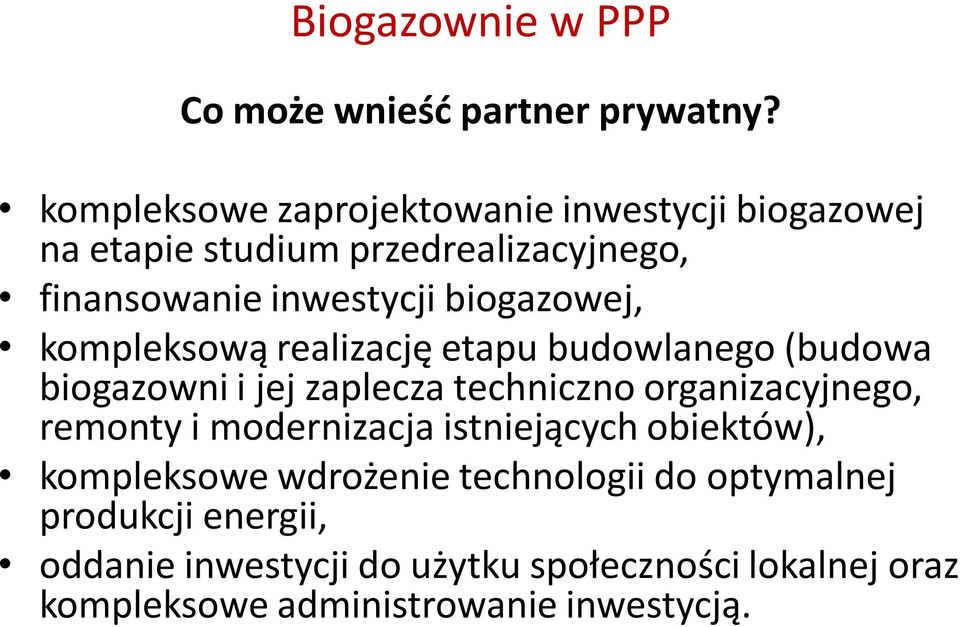 Biogazownie w PPP

Co może wnieść partner prywatny?

• kompleksowe zaprojektowanie inwestycji biogazowej na etapie studium przedrealizacyjnego,
• finansowanie inwestycji biogazowej,
• kompleksową realizację etapu budowlanego (budowa biogazowni i jej zaplecza techniczno organizacyjnego, remonty i modernizacja istniejących obiektów),
• kompleksowe wdrożenie technologii do optymalnej produkcji energii,
• oddanie inwestycji do użytku społeczności lokalnej oraz kompleksowe administrowanie inwestycją.